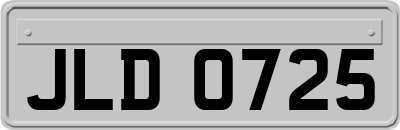 JLD 0725